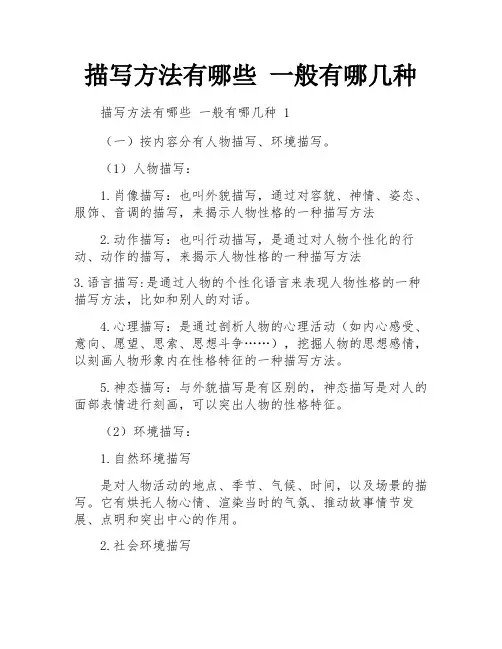 描写方法有哪些 一般有哪几种

描写方法有哪些 一般有哪几种 1

（一）按内容分有人物描写、环境描写。

（1）人物描写：

1.肖像描写：也叫外貌描写，通过对容貌、神情、姿态、服饰、音调的描写，来揭示人物性格的一种描写方法

2.动作描写：也叫行动描写，是通过对人物个性化的行动、动作的描写，来揭示人物性格的一种描写方法

3.语言描写:是通过人物的个性化语言来表现人物性格的一种描写方法，比如和别人的对话。

4.心理描写：是通过剖析人物的心理活动（如内心感受、意向、愿望、思索、思想斗争……），挖掘人物的思想感情，以刻画人物形象内在性格特征的一种描写方法。

5.神态描写：与外貌描写是有区别的，神态描写是对人的面部表情进行刻画，可以突出人物的性格特征。

（2）环境描写：

1.自然环境描写

是对人物活动的地点、季节、气候、时间，以及场景的描写。它有烘托人物心情、渲染当时的气氛、推动故事情节发展、点明和突出中心的作用。

2.社会环境描写